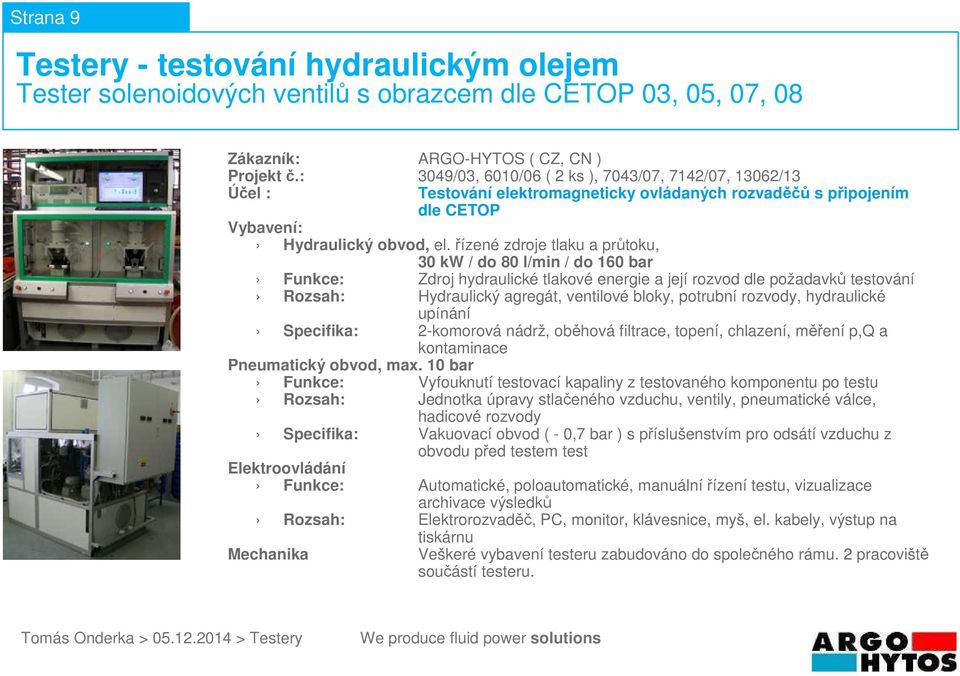 Strana 9

Testery - testování hydraulickým olejem
Tester solenoidových ventilů s obrazcem dle CETOP 03, 05, 07, 08

Zákazník: ARGO-HYTOS ( CZ, CN )
Projekt č.: 3049/03, 6010/06 ( 2 ks ), 7043/07, 7142/07, 13062/13
Účel : Testování elektromagneticky ovládaných rozvaděčů s připojením dle CETOP
Vybavení:
› Hydraulický obvod, el. řízené zdroje tlaku a průtoku, 30 kW / do 80 l/min / do 160 bar
› Funkce: Zdroj hydraulické tlakové energie a její rozvod dle požadavků testování
› Rozsah: Hydraulický agregát, ventilové bloky, potrubní rozvody, hydraulické upínání
› Specifika: 2-komorová nádrž, oběhová filtrace, topení, chlazení, měření p,Q a kontaminace
Pneumatický obvod, max. 10 bar
› Funkce: Vyfouknutí testovací kapaliny z testovaného komponentu po testu
› Rozsah: Jednotka úpravy stlačeného vzduchu, ventily, pneumatické válce, hadicové rozvody
› Specifika: Vakuovací obvod ( - 0,7 bar ) s příslušenstvím pro odsátí vzduchu z obvodu před testem test
Elektroovládání
› Funkce: Automatické, poloautomatické, manuální řízení testu, vizualizace archivace výsledků
› Rozsah: Elektrorozvaděč, PC, monitor, klávesnice, myš, el. kabely, výstup na tiskárnu
Mechanika Veškeré vybavení testeru zabudováno do společného rámu. 2 pracoviště součástí testeru.

Tomás Onderka > 05.12.2014 > Testery We produce fluid power solutions

ARGO HYTOS